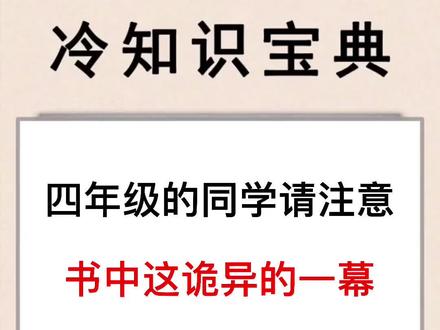 冷知识宝典

四年级的同学请注意

书中这诡异的一幕